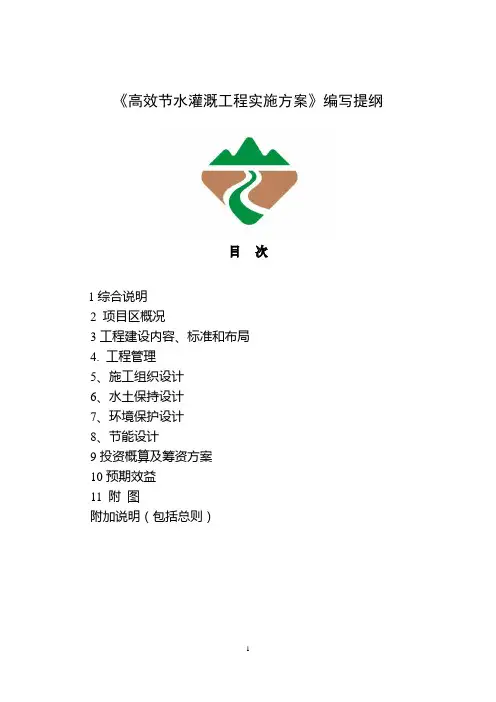 《高效节水灌溉工程实施方案》编写提纲

目　次

1 综合说明
2　项目区概况
3 工程建设内容、标准和布局
4.　工程管理
5、施工组织设计
6、水土保持设计
7、环境保护设计
8、节能设计
9 投资概算及筹资方案
10 预期效益
11　附　图
附加说明（包括总则）

1